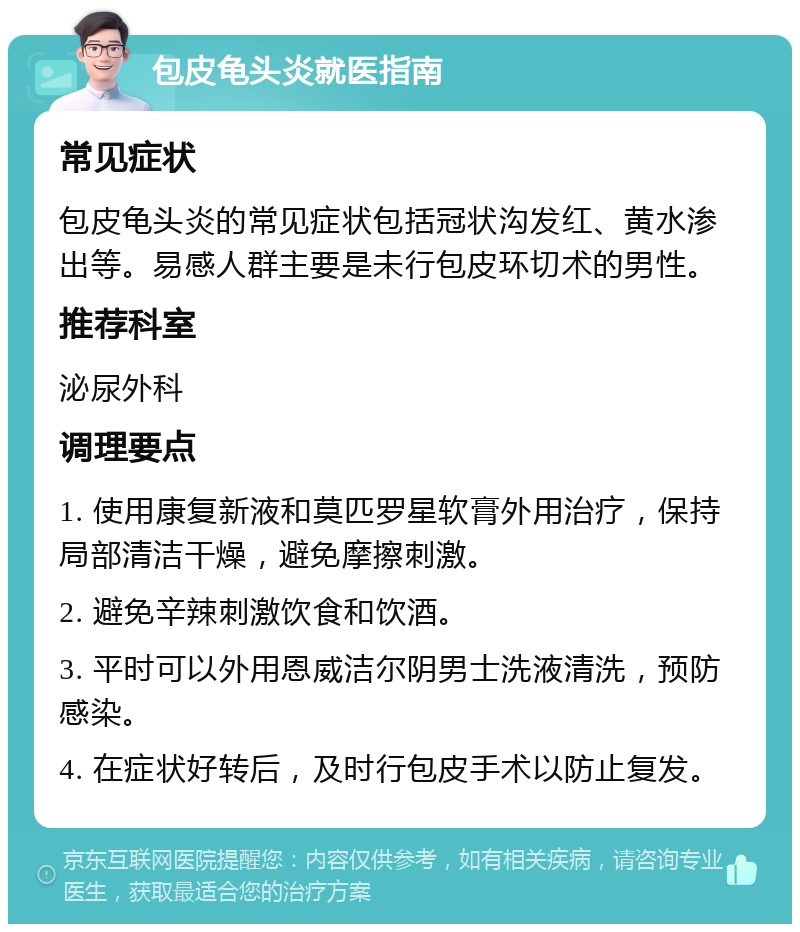 包皮龟头炎就医指南

常见症状

包皮龟头炎的常见症状包括冠状沟发红、黄水渗出等。易感人群主要是未行包皮环切术的男性。

推荐科室

泌尿外科

调理要点

1. 使用康复新液和莫匹罗星软膏外用治疗，保持局部清洁干燥，避免摩擦刺激。

2. 避免辛辣刺激饮食和饮酒。

3. 平时可以外用恩威洁尔阴男士洗液清洗，预防感染。

4. 在症状好转后，及时行包皮手术以防止复发。

京东互联网医院提醒您：内容仅供参考，如有相关疾病，请咨询专业医生，获取最适合您的治疗方案